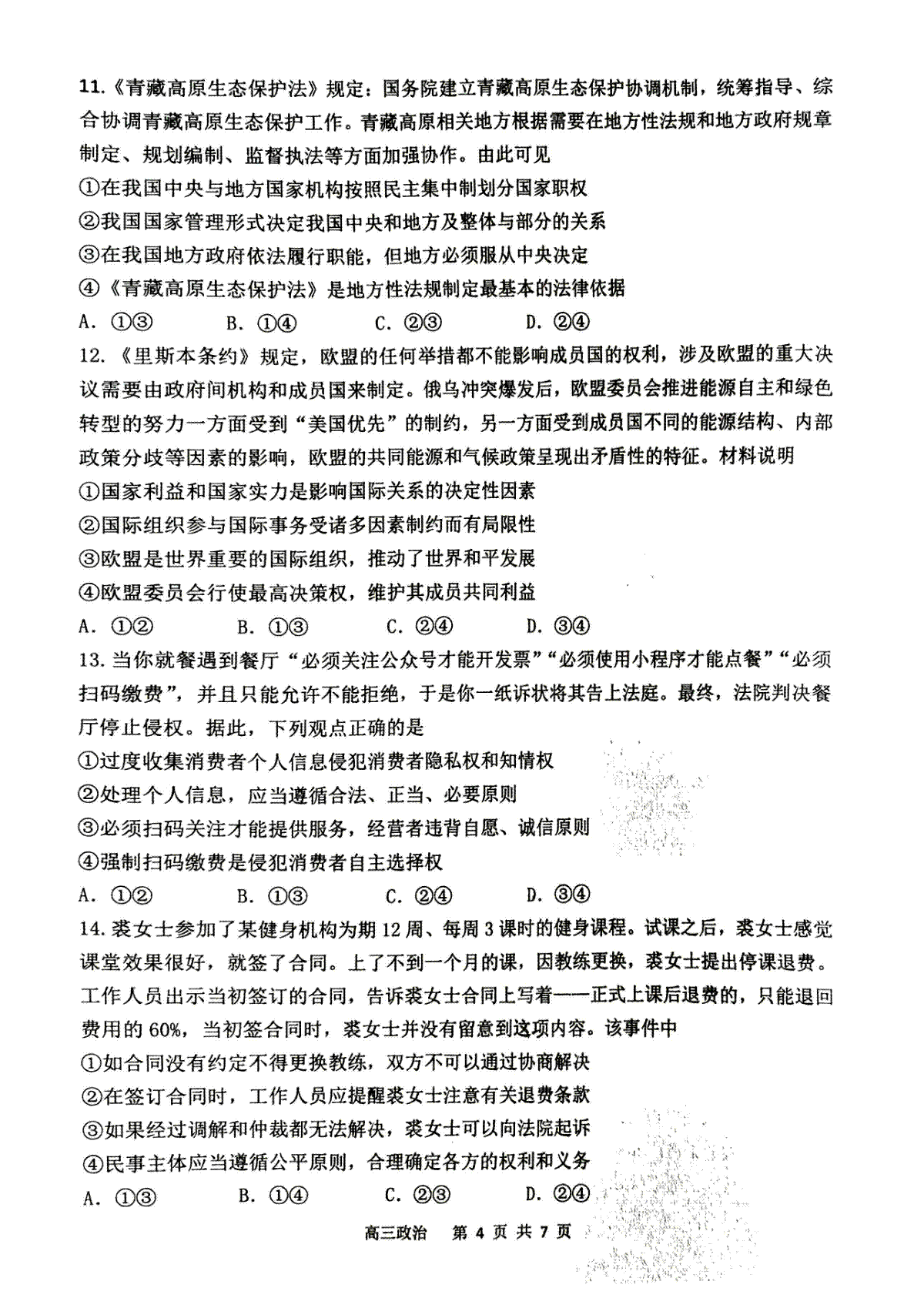 11.《青藏高原生态保护法》规定：国务院建立青藏高原生态保护协调机制，统筹指导、综合协调青藏高原生态保护工作。青藏高原相关地方根据需要在地方性法规和地方政府规章制定、规划编制、监督执法等方面加强协作。由此可见

①在我国中央与地方国家机构按照民主集中制划分国家职权

②我国国家管理形式决定我国中央和地方及整体与部分的关系

③在我国地方政府依法履行职能，但地方必须服从中央决定

④《青藏高原生态保护法》是地方性法规制定最基本的法律依据

A. ①③　　B. ①④　　C. ②③　　D. ②④

12.《里斯本条约》规定，欧盟的任何举措都不能影响成员国的权利，涉及欧盟的重大决议需要由政府间机构和成员国来制定。俄乌冲突爆发后，欧盟委员会推进能源自主和绿色转型的努力一方面受到“美国优先”的制约，另一方面受到成员国不同的能源结构、内部政策分歧等因素的影响，欧盟的共同能源和气候政策呈现出矛盾性的特征。材料说明

①国家利益和国家实力是影响国际关系的决定性因素

②国际组织参与国际事务受诸多因素制约而有局限性

③欧盟是世界重要的国际组织，推动了世界和平发展

④欧盟委员会行使最高决策权，维护其成员共同利益

A. ①②　　B. ①③　　C. ②④　　D. ③④

13. 当你就餐遇到餐厅“必须关注公众号才能开发票”“必须使用小程序才能点餐”“必须扫码缴费”，并且只能允许不能拒绝，于是你一纸诉状将其告上法庭。最终，法院判决餐厅停止侵权。据此，下列观点正确的是

①过度收集消费者个人信息侵犯消费者隐私权和知情权

②处理个人信息，应当遵循合法、正当、必要原则

③必须扫码关注才能提供服务，经营者违背自愿、诚信原则

④强制扫码缴费是侵犯消费者自主选择权

A. ①②　　B. ①③　　C. ②④　　D. ③④

14. 裘女士参加了某健身机构为期12周、每周3课时的健身课程。试课之后，裘女士感觉课堂效果很好，就签了合同。上了不到一个月的课，因教练更换，裘女士提出停课退费。工作人员出示当初签订的合同，告诉裘女士合同上写着——正式上课后退费的，只能退回费用的60%，当初签合同时，裘女士并没有留意到这项内容。该事件中

①如合同没有约定不得更换教练，双方不可以通过协商解决

②在签订合同时，工作人员应提醒裘女士注意有关退费条款

③如果经过调解和仲裁都无法解决，裘女士可以向法院起诉

④民事主体应当遵循公平原则，合理确定各方的权利和义务

A. ①③　　B. ①④　　C. ②③　　D. ②④

高三政治　第 4 页 共 7 页